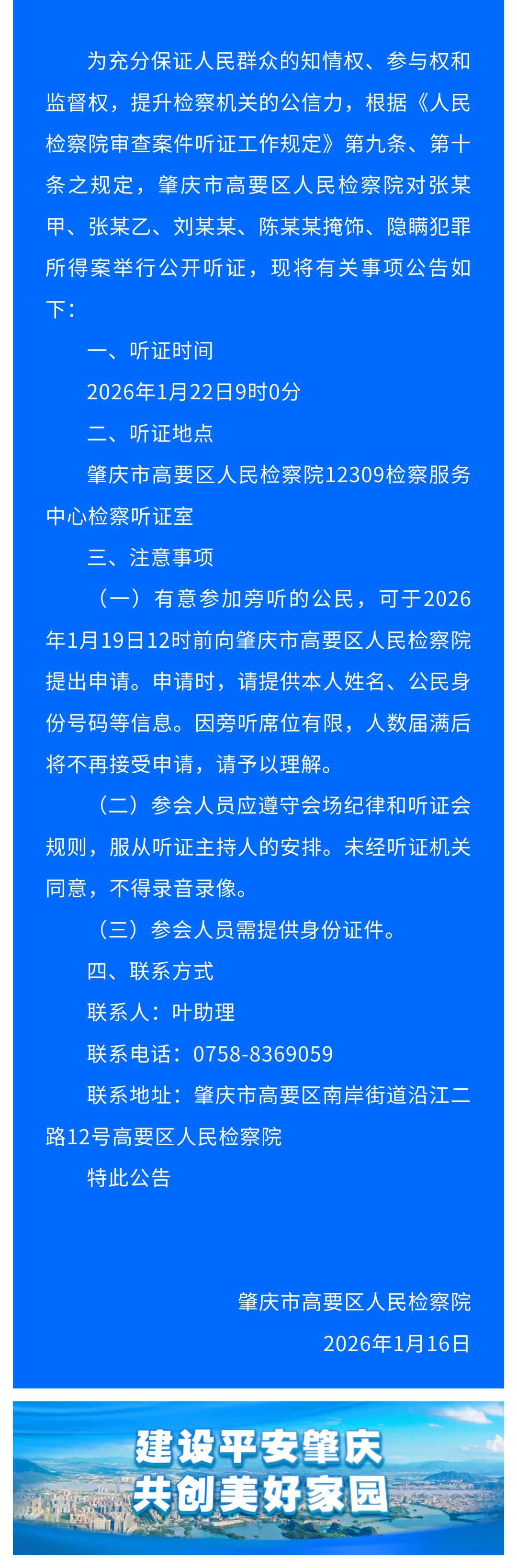 为充分保证人民群众的知情权、参与权和监督权，提升检察机关的公信力，根据《人民检察院审查案件听证工作规定》第九条、第十条之规定，肇庆市高要区人民检察院对张某甲、张某乙、刘某某、陈某某掩饰、隐瞒犯罪所得案举行公开听证，现将有关事项公告如下：

一、听证时间

2026年1月22日9时0分

二、听证地点

肇庆市高要区人民检察院12309检察服务中心检察听证室

三、注意事项

（一）有意参加旁听的公民，可于2026年1月19日12时前向肇庆市高要区人民检察院提出申请。申请时，请提供本人姓名、公民身份号码等信息。因旁听席位有限，人数届满后将不再接受申请，请予以理解。

（二）参会人员应遵守会场纪律和听证会规则，服从听证主持人的安排。未经听证机关同意，不得录音录像。

（三）参会人员需提供身份证件。

四、联系方式

联系人：叶助理

联系电话：0758-8369059

联系地址：肇庆市高要区南岸街道沿江二路12号高要区人民检察院

特此公告

肇庆市高要区人民检察院
2026年1月16日

建设平安肇庆
共创美好家园